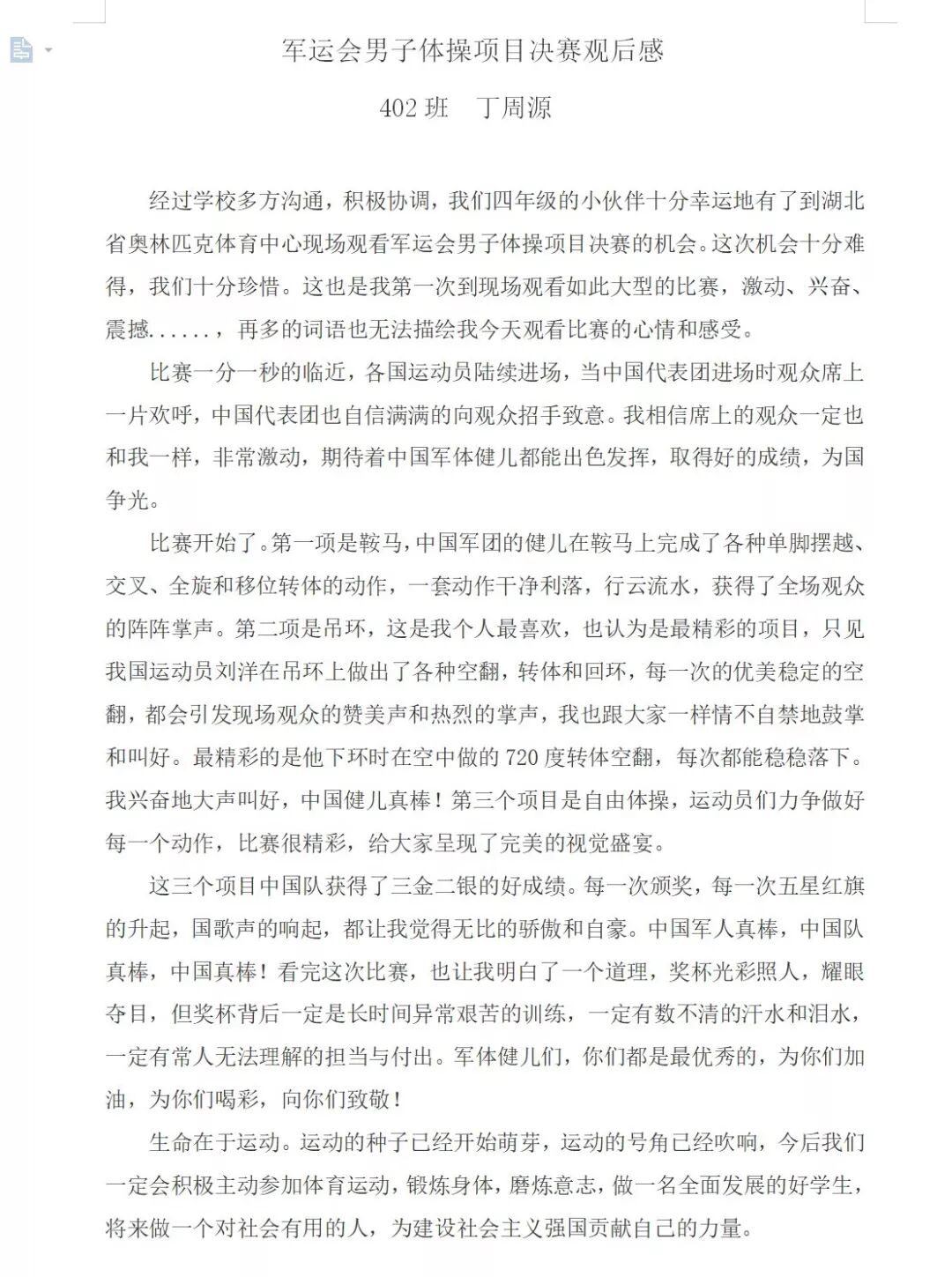 军运会男子体操项目决赛观后感

402 班　丁周源

经过学校多方沟通，积极协调，我们四年级的小伙伴十分幸运地有了到湖北省奥林匹克体育中心现场观看军运会男子体操项目决赛的机会。这次机会十分难得，我们十分珍惜。这也是我第一次到现场观看如此大型的比赛，激动、兴奋、震撼......，再多的词语也无法描绘我今天观看比赛的心情和感受。

比赛一分一秒的临近，各国运动员陆续进场，当中国代表团进场时观众席上一片欢呼，中国代表团也自信满满的向观众招手致意。我相信席上的观众一定也和我一样，非常激动，期待着中国军体健儿都能出色发挥，取得好的成绩，为国争光。

比赛开始了。第一项是鞍马，中国军团的健儿在鞍马上完成了各种单脚摆越、交叉、全旋和移位转体的动作，一套动作干净利落，行云流水，获得了全场观众的阵阵掌声。第二项是吊环，这是我个人最喜欢，也认为是最精彩的项目，只见我国运动员刘洋在吊环上做出了各种空翻，转体和回环，每一次的优美稳定的空翻，都会引发现场观众的赞美声和热烈的掌声，我也跟大家一样情不自禁地鼓掌和叫好。最精彩的是他下环时在空中做的 720 度转体空翻，每次都能稳稳落下。我兴奋地大声叫好，中国健儿真棒！第三个项目是自由体操，运动员们力争做好每一个动作，比赛很精彩，给大家呈现了完美的视觉盛宴。

这三个项目中国队获得了三金二银的好成绩。每一次颁奖，每一次五星红旗的升起，国歌声的响起，都让我觉得无比的骄傲和自豪。中国军人真棒，中国队真棒，中国真棒！看完这次比赛，也让我明白了一个道理，奖杯光彩照人，耀眼夺目，但奖杯背后一定是长时间异常艰苦的训练，一定有数不清的汗水和泪水，一定有常人无法理解的担当与付出。军体健儿们，你们都是最优秀的，为你们加油，为你们喝彩，向你们致敬！

生命在于运动。运动的种子已经开始萌芽，运动的号角已经吹响，今后我们一定会积极主动参加体育运动，锻炼身体，磨炼意志，做一名全面发展的好学生，将来做一个对社会有用的人，为建设社会主义强国贡献自己的力量。